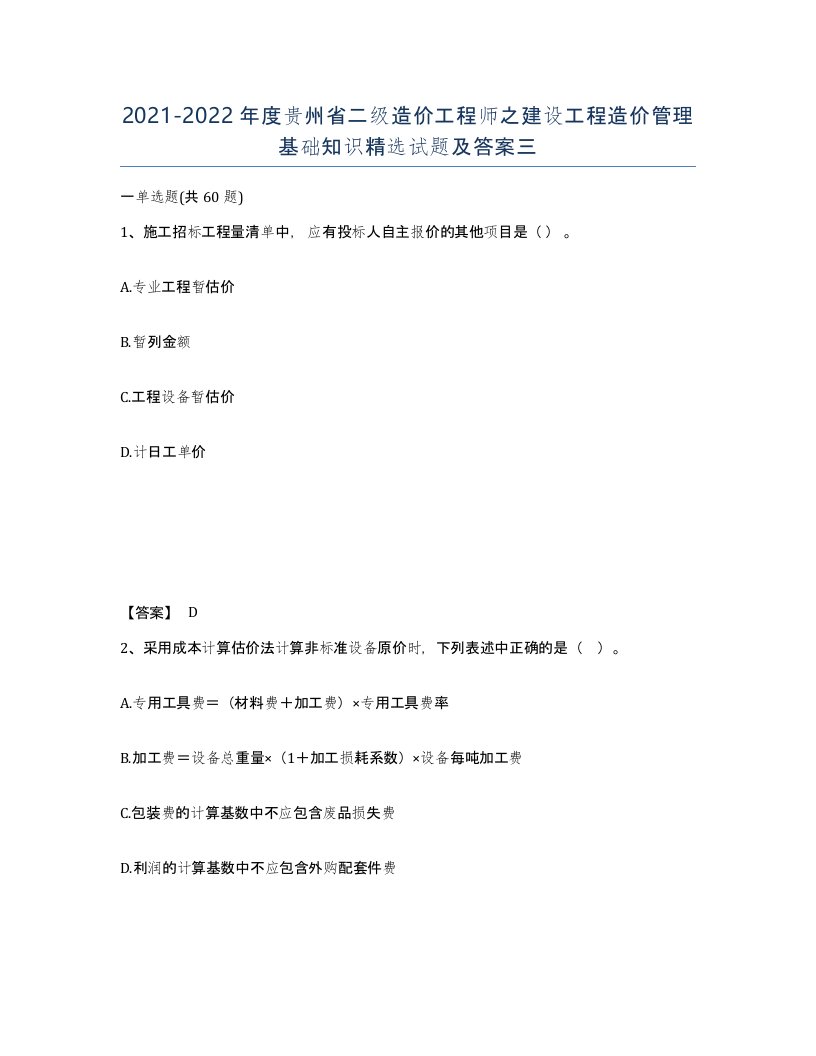 2021-2022年度贵州省二级造价工程师之建设工程造价管理基础知识精选试题及答案三

一单选题(共 60 题)

1、施工招标工程量清单中，应有投标人自主报价的其他项目是（）。

A.专业工程暂估价

B.暂列金额

C.工程设备暂估价

D.计日工单价

【答案】 D

2、采用成本计算估价法计算非标准设备原价时，下列表述中正确的是（ ）。

A.专用工具费＝（材料费＋加工费）×专用工具费率

B.加工费＝设备总重量×（1＋加工损耗系数）×设备每吨加工费

C.包装费的计算基数中不应包含废品损失费

D.利润的计算基数中不应包含外购配套件费